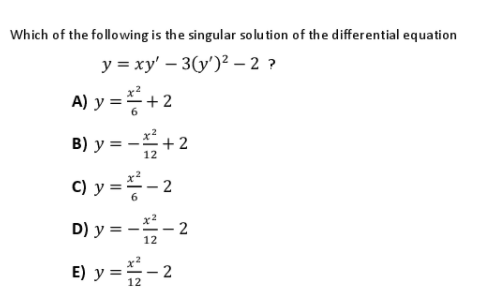 Which of the following is the singular solution of the differential equation

$y = xy' - 3(y')^2 - 2$ ?

A) $y = \frac{x^2}{6} + 2$

B) $y = -\frac{x^2}{12} + 2$

C) $y = \frac{x^2}{6} - 2$

D) $y = -\frac{x^2}{12} - 2$

E) $y = \frac{x^2}{12} - 2$